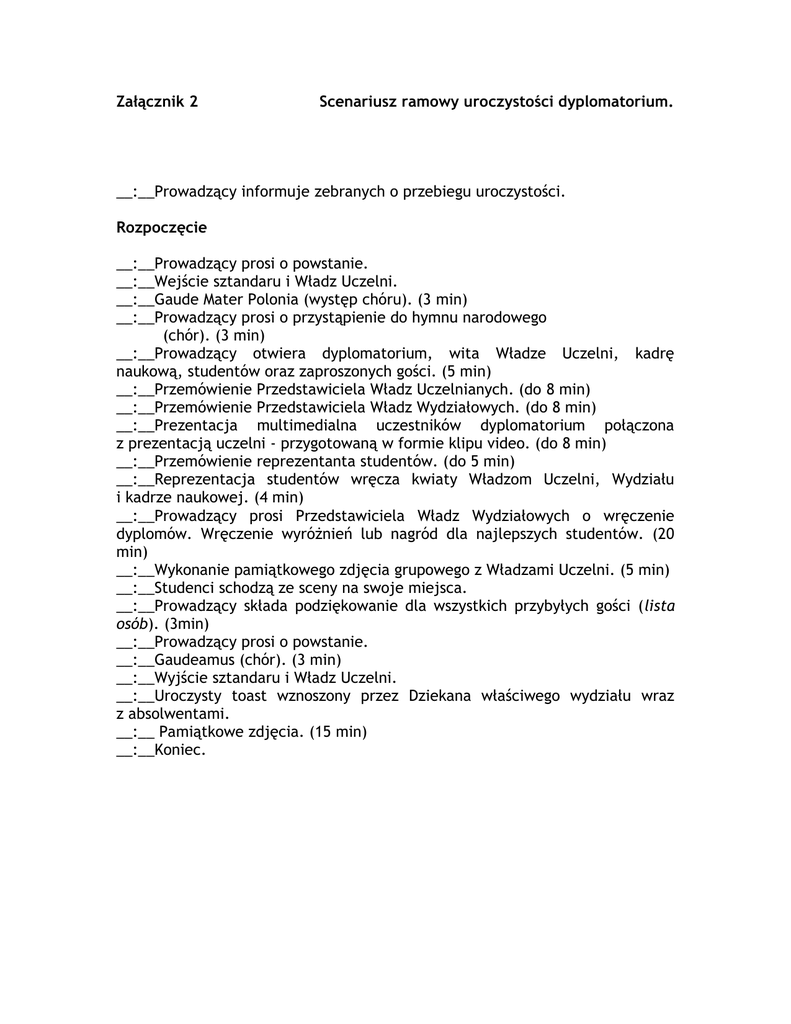 Załącznik 2 Scenariusz ramowy uroczystości dyplomatorium.

__:__Prowadzący informuje zebranych o przebiegu uroczystości.

Rozpoczęcie

__:__Prowadzący prosi o powstanie.
__:__Wejście sztandaru i Władz Uczelni.
__:__Gaude Mater Polonia (występ chóru). (3 min)
__:__Prowadzący prosi o przystąpienie do hymnu narodowego (chór). (3 min)
__:__Prowadzący otwiera dyplomatorium, wita Władze Uczelni, kadrę naukową, studentów oraz zaproszonych gości. (5 min)
__:__Przemówienie Przedstawiciela Władz Uczelnianych. (do 8 min)
__:__Przemówienie Przedstawiciela Władz Wydziałowych. (do 8 min)
__:__Prezentacja multimedialna uczestników dyplomatorium połączona z prezentacją uczelni - przygotowaną w formie klipu video. (do 8 min)
__:__Przemówienie reprezentanta studentów. (do 5 min)
__:__Reprezentacja studentów wręcza kwiaty Władzom Uczelni, Wydziału i kadrze naukowej. (4 min)
__:__Prowadzący prosi Przedstawiciela Władz Wydziałowych o wręczenie dyplomów. Wręczenie wyróżnień lub nagród dla najlepszych studentów. (20 min)
__:__Wykonanie pamiątkowego zdjęcia grupowego z Władzami Uczelni. (5 min)
__:__Studenci schodzą ze sceny na swoje miejsca.
__:__Prowadzący składa podziękowanie dla wszystkich przybyłych gości (lista osób). (3min)
__:__Prowadzący prosi o powstanie.
__:__Gaudeamus (chór). (3 min)
__:__Wyjście sztandaru i Władz Uczelni.
__:__Uroczysty toast wznoszony przez Dziekana właściwego wydziału wraz z absolwentami.
__:__ Pamiątkowe zdjęcia. (15 min)
__:__Koniec.